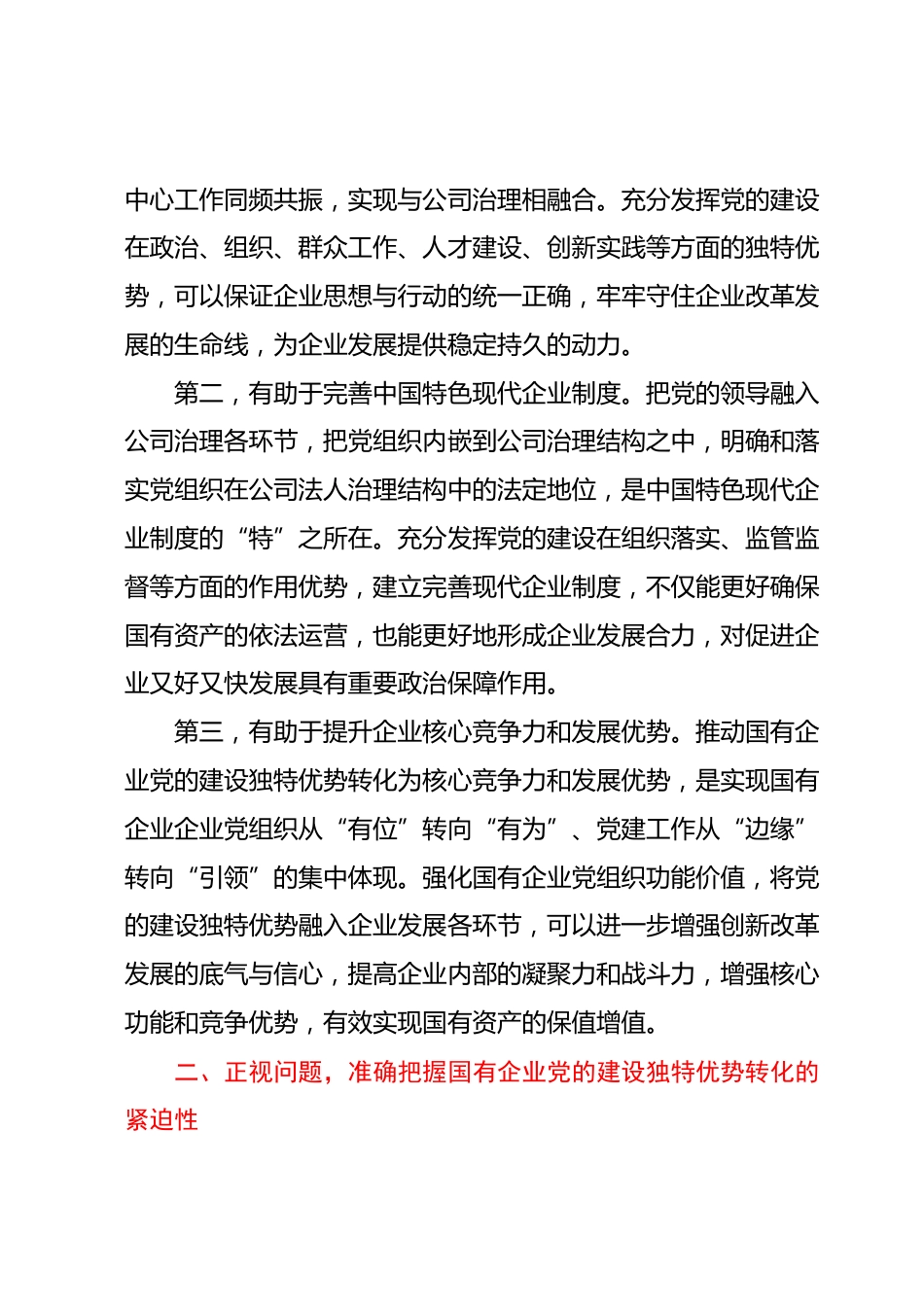 中心工作同频共振，实现与公司治理相融合。充分发挥党的建设在政治、组织、群众工作、人才建设、创新实践等方面的独特优势，可以保证企业思想与行动的统一正确，牢牢守住企业改革发展的生命线，为企业发展提供稳定持久的动力。

第二，有助于完善中国特色现代企业制度。把党的领导融入公司治理各环节，把党组织内嵌到公司治理结构之中，明确和落实党组织在公司法人治理结构中的法定地位，是中国特色现代企业制度的“特”之所在。充分发挥党的建设在组织落实、监管监督等方面的作用优势，建立完善现代企业制度，不仅能更好确保国有资产的依法运营，也能更好地形成企业发展合力，对促进企业又好又快发展具有重要政治保障作用。

第三，有助于提升企业核心竞争力和发展优势。推动国有企业党的建设独特优势转化为核心竞争力和发展优势，是实现国有企业企业党组织从“有位”转向“有为”、党建工作从“边缘”转向“引领”的集中体现。强化国有企业党组织功能价值，将党的建设独特优势融入企业发展各环节，可以进一步增强创新改革发展的底气与信心，提高企业内部的凝聚力和战斗力，增强核心功能和竞争优势，有效实现国有资产的保值增值。

二、正视问题，准确把握国有企业党的建设独特优势转化的紧迫性